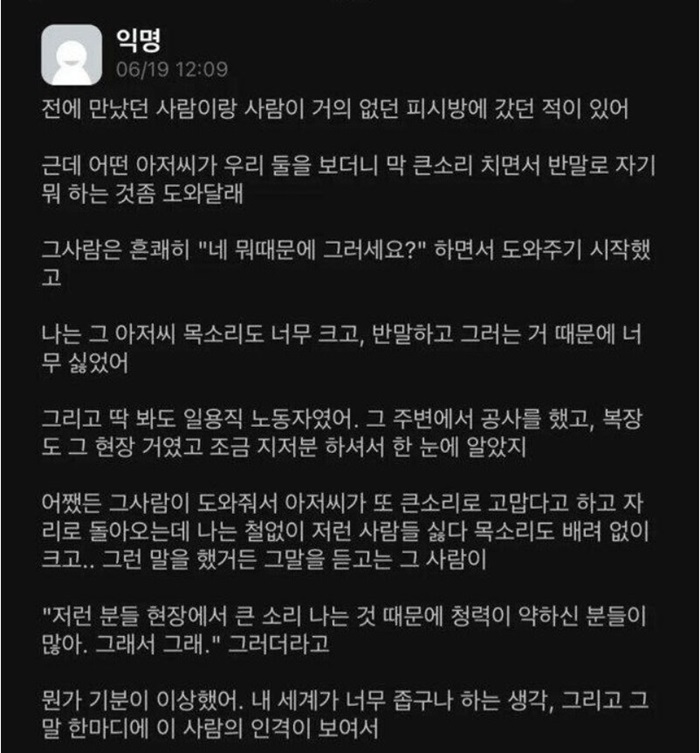 익명
06/19 12:09

전에 만났던 사람이랑 사람이 거의 없던 피시방에 갔던 적이 있어

근데 어떤 아저씨가 우리 둘을 보더니 막 큰소리 치면서 반말로 자기 뭐 하는 것좀 도와달래

그사람은 흔쾌히 "네 뭐때문에 그러세요?" 하면서 도와주기 시작했고

나는 그 아저씨 목소리도 너무 크고, 반말하고 그러는 거 때문에 너무 싫었어

그리고 딱 봐도 일용직 노동자였어. 그 주변에서 공사를 했고, 복장도 그 현장 거였고 조금 지저분 하셔서 한 눈에 알았지

어쨌든 그사람이 도와줘서 아저씨가 또 큰소리로 고맙다고 하고 자리로 돌아오는데 나는 철없이 저런 사람들 싫다 목소리도 배려 없이 크고.. 그런 말을 했거든 그말을 듣고는 그 사람이

"저런 분들 현장에서 큰 소리 나는 것 때문에 청력이 약하신 분들이 많아. 그래서 그래." 그러더라고

뭔가 기분이 이상했어. 내 세계가 너무 좁구나 하는 생각, 그리고 그 말 한마디에 이 사람의 인격이 보여서